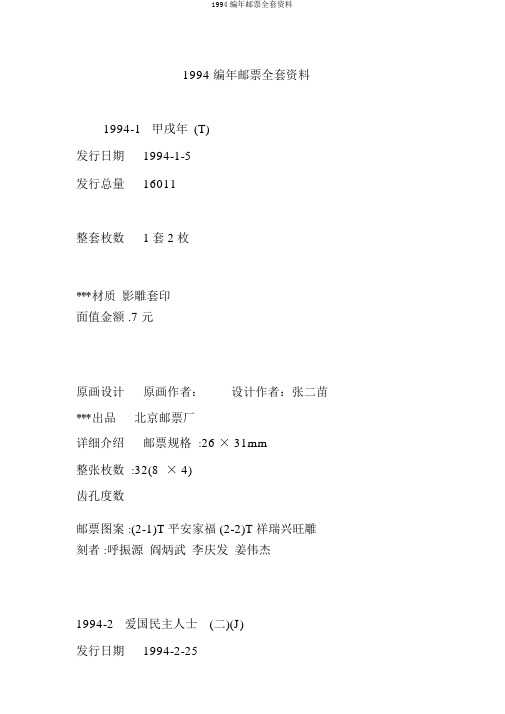 1994 编年邮票全套资料

1994 编年邮票全套资料

1994-1 甲戌年 (T)

发行日期 1994-1-5

发行总量 16011

整套枚数 1 套 2 枚

***材质 影雕套印

面值金额 .7 元

原画设计 原画作者: 设计作者: 张二苗

***出品 北京邮票厂

详细介绍 邮票规格 :26 × 31mm

整张枚数 :32(8 × 4)

齿孔度数

邮票图案 :(2-1)T 平安家福 (2-2)T 祥瑞兴旺雕刻者 :呼振源 阎炳武 李庆发 姜伟杰

1994-2 爱国民主人士 (二)(J)

发行日期 1994-2-25